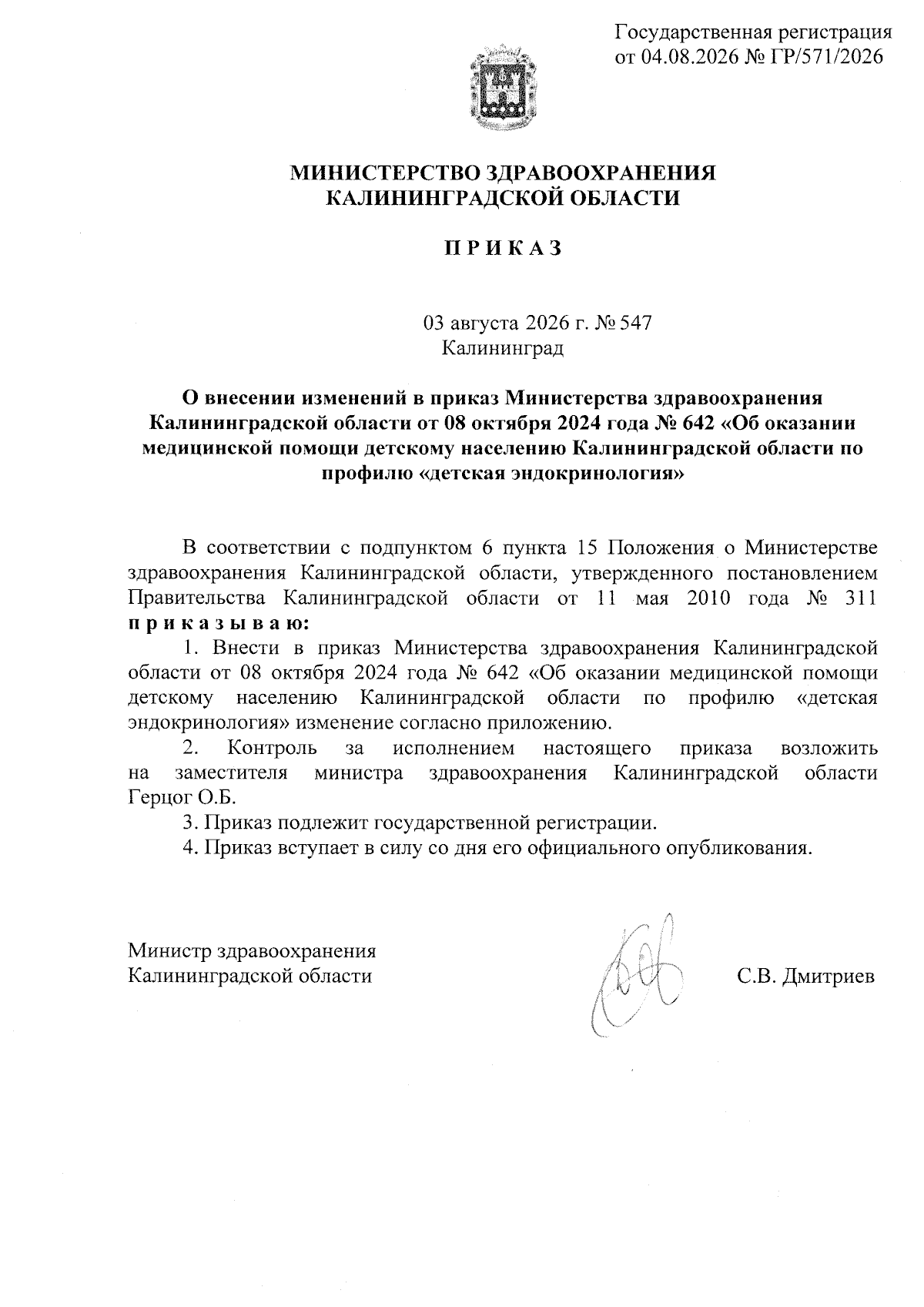 Государственная регистрация от 04.08.2026 № ГР/571/2026

МИНИСТЕРСТВО ЗДРАВООХРАНЕНИЯ КАЛИНИНГРАДСКОЙ ОБЛАСТИ

П Р И К А З

03 августа 2026 г. № 547
Калининград

О внесении изменений в приказ Министерства здравоохранения Калининградской области от 08 октября 2024 года № 642 «Об оказании медицинской помощи детскому населению Калининградской области по профилю «детская эндокринология»

В соответствии с подпунктом 6 пункта 15 Положения о Министерстве здравоохранения Калининградской области, утвержденного постановлением Правительства Калининградской области от 11 мая 2010 года № 311 п р и к а з ы в а ю:

1. Внести в приказ Министерства здравоохранения Калининградской области от 08 октября 2024 года № 642 «Об оказании медицинской помощи детскому населению Калининградской области по профилю «детская эндокринология» изменение согласно приложению.

2. Контроль за исполнением настоящего приказа возложить на заместителя министра здравоохранения Калининградской области Герцог О.Б.

3. Приказ подлежит государственной регистрации.

4. Приказ вступает в силу со дня его официального опубликования.

Министр здравоохранения Калининградской области

С.В. Дмитриев